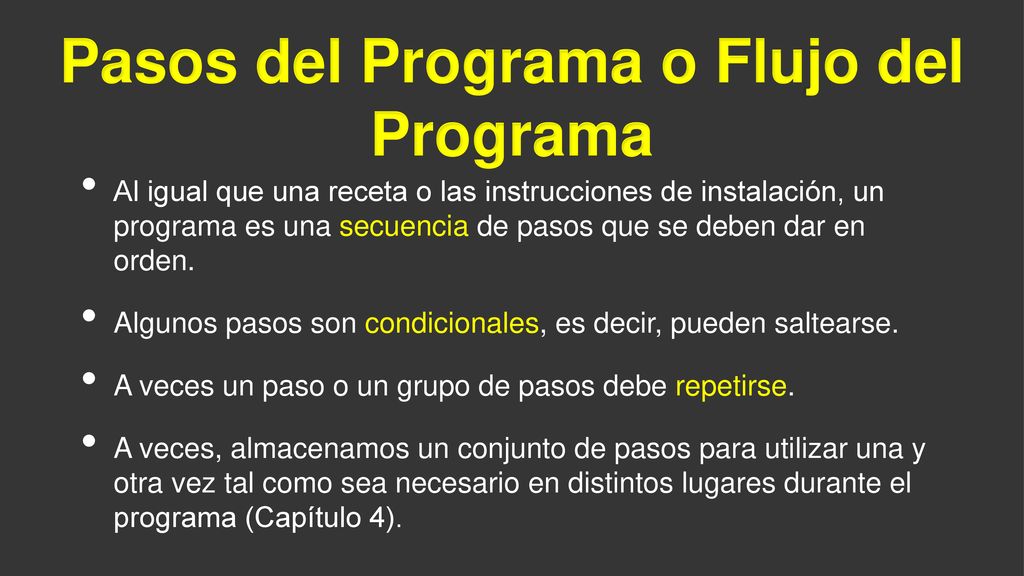 Pasos del Programa o Flujo del Programa

• Al igual que una receta o las instrucciones de instalación, un programa es una secuencia de pasos que se deben dar en orden.

• Algunos pasos son condicionales, es decir, pueden saltearse.

• A veces un paso o un grupo de pasos debe repetirse.

• A veces, almacenamos un conjunto de pasos para utilizar una y otra vez tal como sea necesario en distintos lugares durante el programa (Capítulo 4).